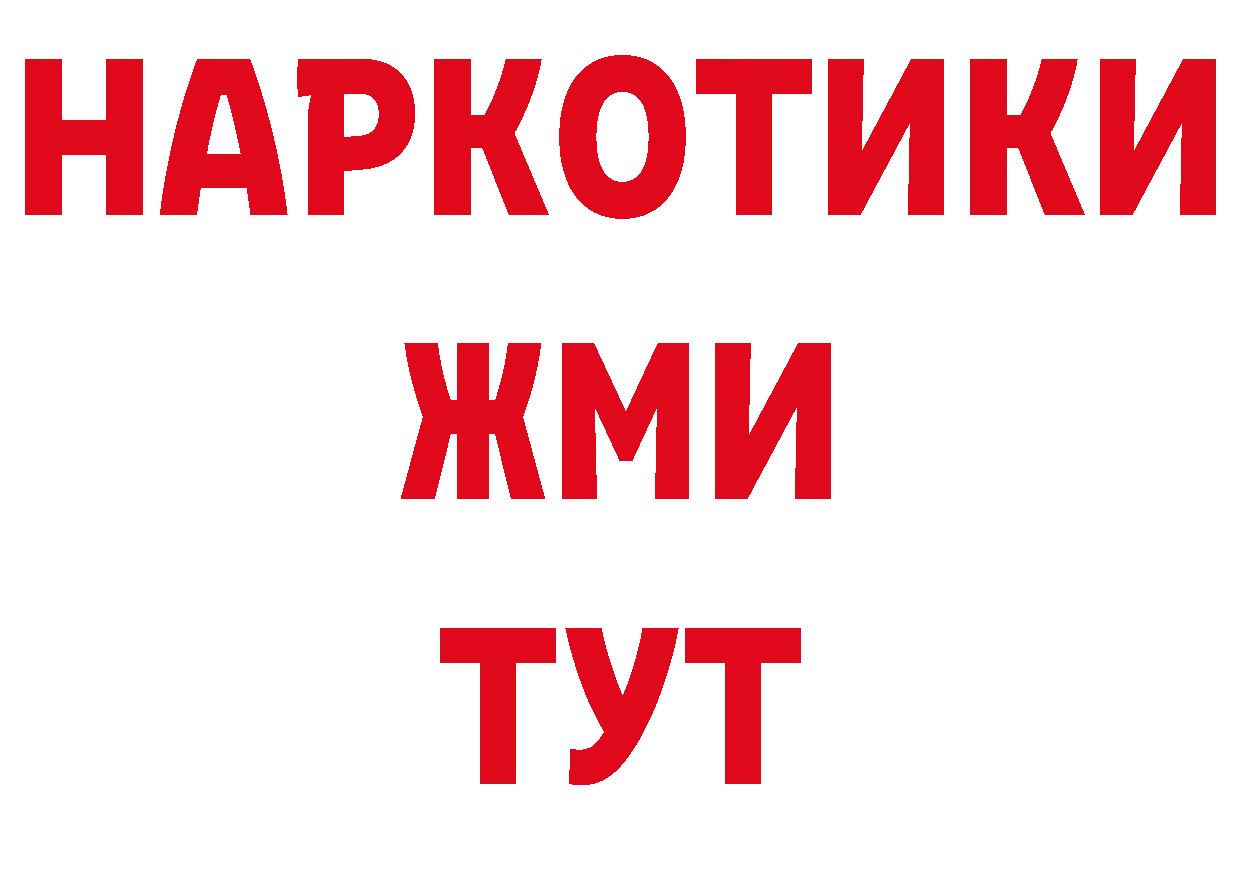 НАРКОТИКИ
ЖМИ
ТУТ